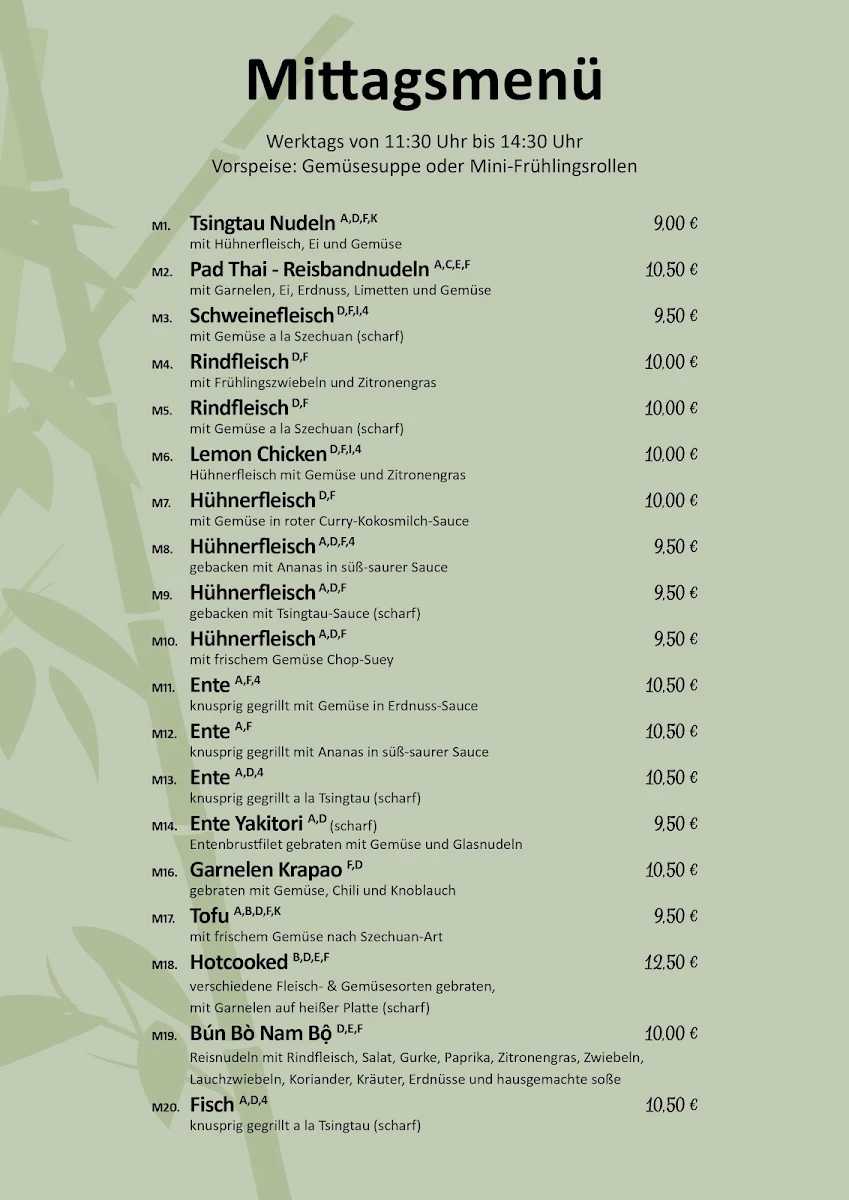 Mittagsmenü

Werktags von 11:30 Uhr bis 14:30 Uhr
Vorspeise: Gemüsesuppe oder Mini-Frühlingsrollen

M1. Tsingtau Nudeln $^{A,D,F,K}$ 9,00 €
mit Hühnerfleisch, Ei und Gemüse

M2. Pad Thai - Reisbandnudeln $^{A,C,E,F}$ 10,50 €
mit Garnelen, Ei, Erdnuss, Limetten und Gemüse

M3. Schweinefleisch $^{D,F,I,4}$ 9,50 €
mit Gemüse a la Szechuan (scharf)

M4. Rindfleisch $^{D,F}$ 10,00 €
mit Frühlingszwiebeln und Zitronengras

M5. Rindfleisch $^{D,F}$ 10,00 €
mit Gemüse a la Szechuan (scharf)

M6. Lemon Chicken $^{D,F,I,4}$ 10,00 €
Hühnerfleisch mit Gemüse und Zitronengras

M7. Hühnerfleisch $^{D,F}$ 10,00 €
mit Gemüse in roter Curry-Kokosmilch-Sauce

M8. Hühnerfleisch $^{A,D,F,4}$ 9,50 €
gebacken mit Ananas in süß-saurer Sauce

M9. Hühnerfleisch $^{A,D,F}$ 9,50 €
gebacken mit Tsingtau-Sauce (scharf)

M10. Hühnerfleisch $^{A,D,F}$ 9,50 €
mit frischem Gemüse Chop-Suey

M11. Ente $^{A,F,4}$ 10,50 €
knusprig gegrillt mit Gemüse in Erdnuss-Sauce

M12. Ente $^{A,F}$ 10,50 €
knusprig gegrillt mit Ananas in süß-saurer Sauce

M13. Ente $^{A,D,4}$ 10,50 €
knusprig gegrillt a la Tsingtau (scharf)

M14. Ente Yakitori $^{A,D}$ (scharf) 9,50 €
Entenbrustfilet gebraten mit Gemüse und Glasnudeln

M16. Garnelen Krapao $^{F,D}$ 10,50 €
gebraten mit Gemüse, Chili und Knoblauch

M17. Tofu $^{A,B,D,F,K}$ 9,50 €
mit frischem Gemüse nach Szechuan-Art

M18. Hotcooked $^{B,D,E,F}$ 12,50 €
verschiedene Fleisch- & Gemüsesorten gebraten, mit Garnelen auf heißer Platte (scharf)

M19. Bún Bò Nam Bộ $^{D,E,F}$ 10,00 €
Reisnudeln mit Rindfleisch, Salat, Gurke, Paprika, Zitronengras, Zwiebeln, Lauchzwiebeln, Koriander, Kräuter, Erdnüsse und hausgemachte soße

M20. Fisch $^{A,D,4}$ 10,50 €
knusprig gegrillt a la Tsingtau (scharf)